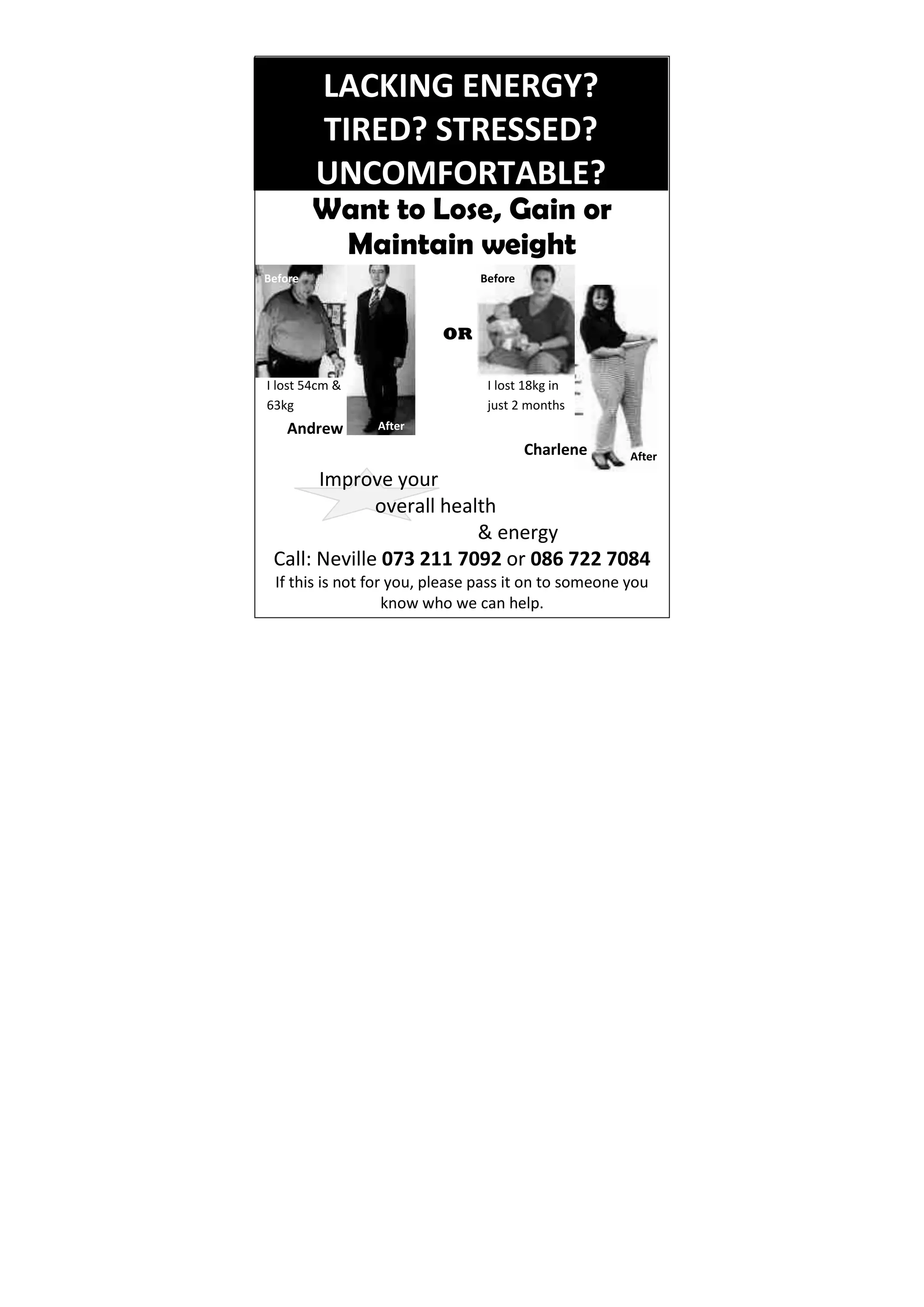 LACKING ENERGY?
TIRED? STRESSED?
UNCOMFORTABLE?

Want to Lose, Gain or Maintain weight

Before

I lost 54cm & 63kg

Andrew

After

OR

Before

I lost 18kg in just 2 months

Charlene

After

Improve your overall health & energy

Call: Neville 073 211 7092 or 086 722 7084

If this is not for you, please pass it on to someone you know who we can help.